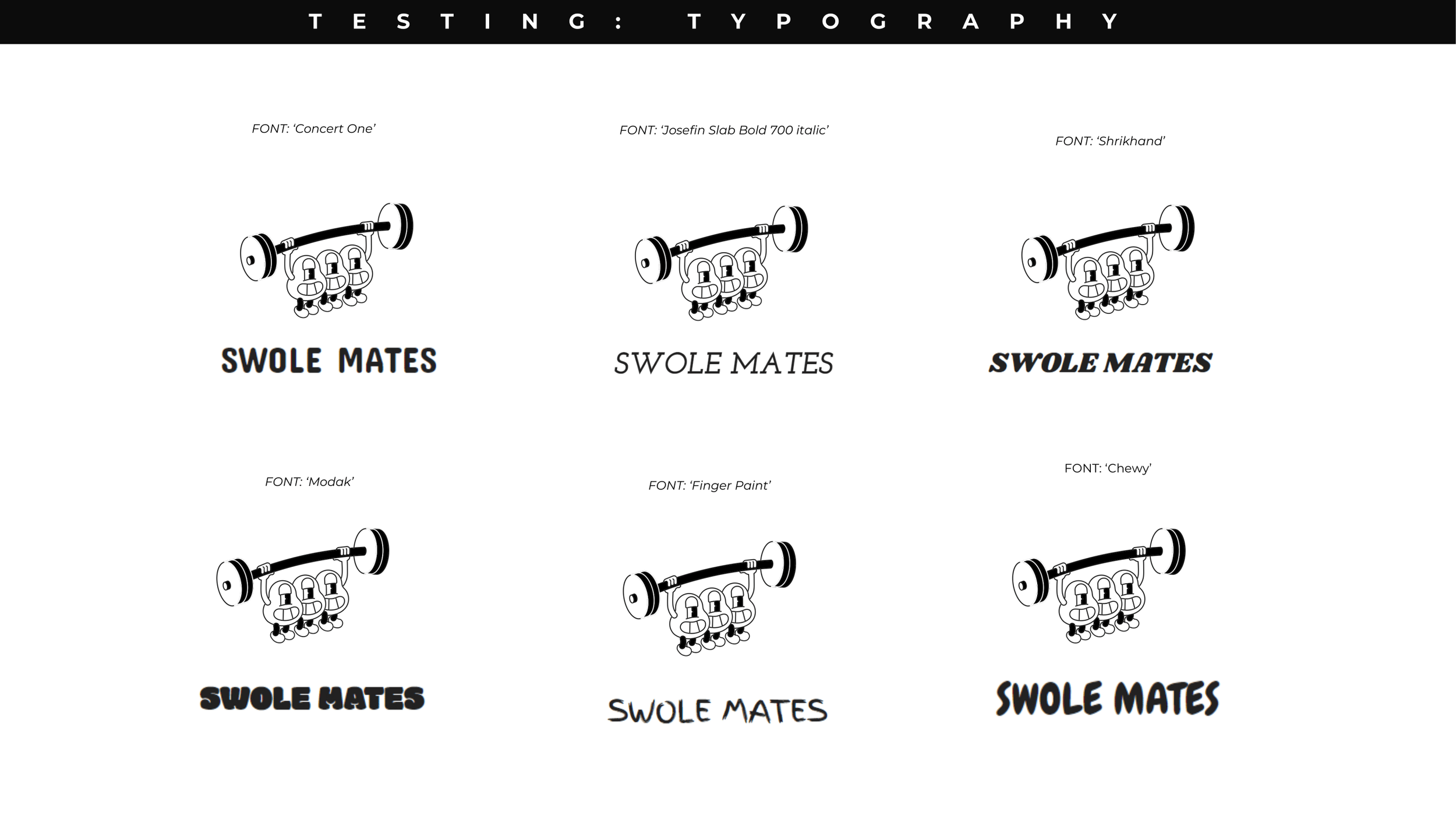 TESTING: TYPOGRAPHY

FONT: 'Concert One'

SWOLE MATES

FONT: 'Josefin Slab Bold 700 italic'

SWOLE MATES

FONT: 'Shrikhand'

SWOLE MATES

FONT: 'Modak'

SWOLE MATES

FONT: 'Finger Paint'

SWOLE MATES

FONT: 'Chewy'

SWOLE MATES